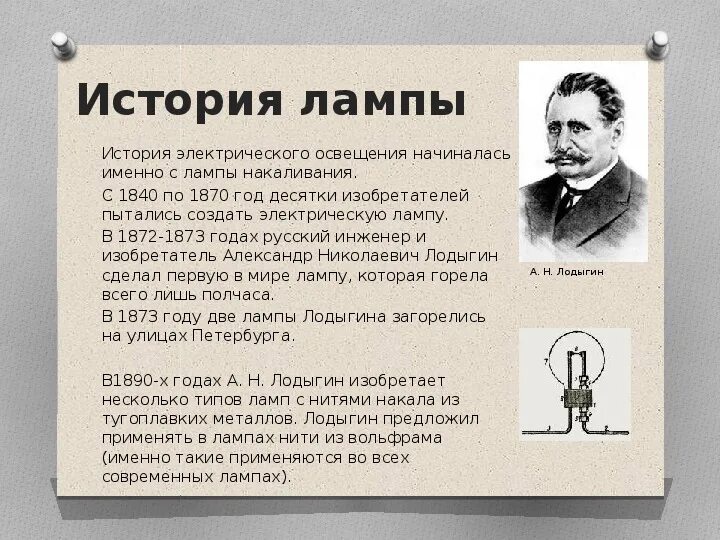 История лампы

История электрического освещения начиналась именно с лампы накаливания.

С 1840 по 1870 год десятки изобретателей пытались создать электрическую лампу.

В 1872-1873 годах русский инженер и изобретатель Александр Николаевич Лодыгин сделал первую в мире лампу, которая горела всего лишь полчаса.

В 1873 году две лампы Лодыгина загорелись на улицах Петербурга.

В1890-х годах А. Н. Лодыгин изобретает несколько типов ламп с нитями накала из тугоплавких металлов. Лодыгин предложил применять в лампах нити из вольфрама (именно такие применяются во всех современных лампах).

А. Н. Лодыгин